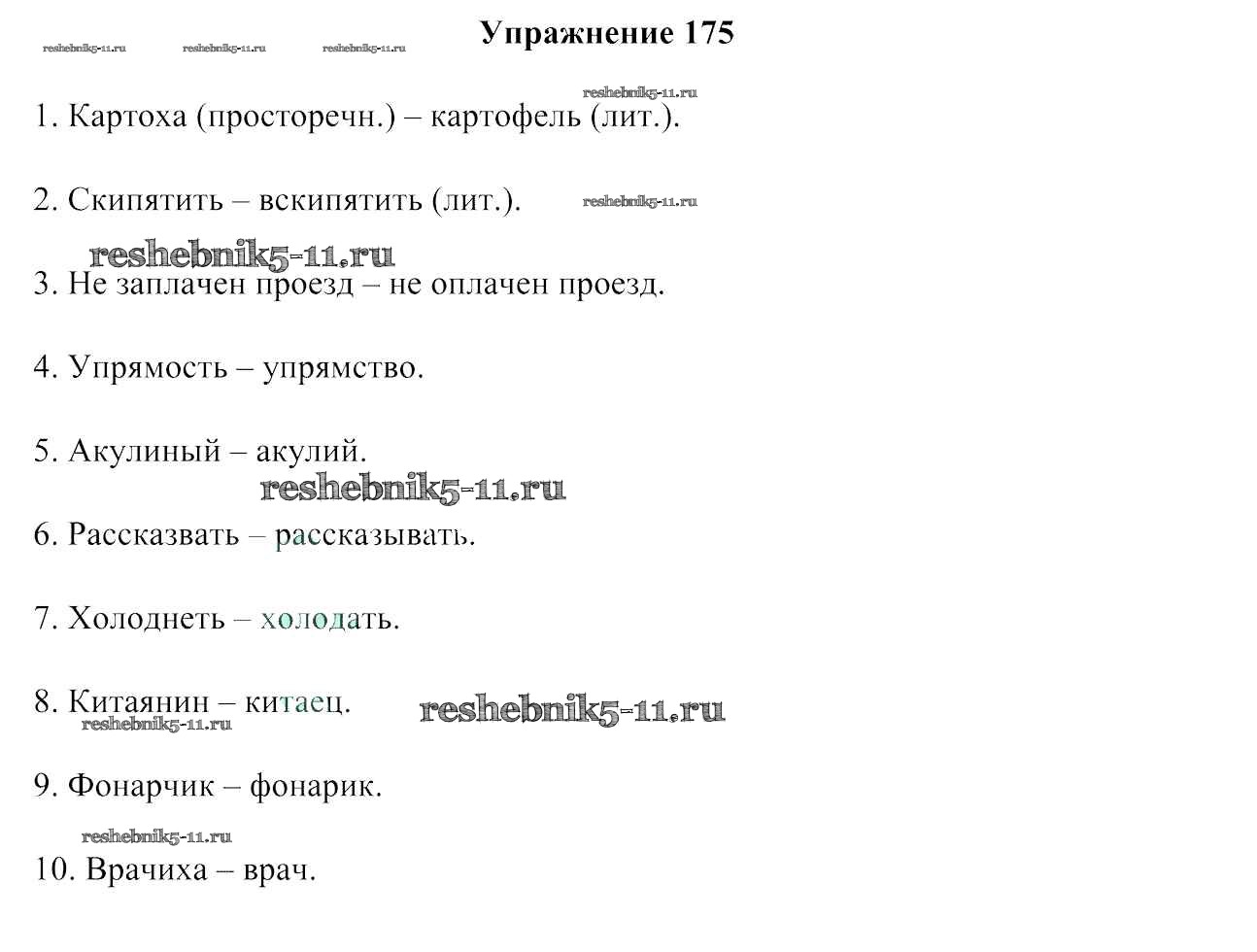 reshebnik5-11.ru reshebnik5-11.ru reshebnik5-11.ru

Упражнение 175

reshebnik5-11.ru

1. Картоха (просторечн.) – картофель (лит.).

2. Скипятить – вскипятить (лит.). reshebnik5-11.ru

reshebnik5-11.ru

3. Не заплачен проезд – не оплачен проезд.

4. Упрямость – упрямство.

5. Акулиный – акулий.

reshebnik5-11.ru

6. Рассказвать – рассказывать.

7. Холоднеть – холодать.

8. Китаянин – китаец. reshebnik5-11.ru

reshebnik5-11.ru

9. Фонарчик – фонарик.

reshebnik5-11.ru

10. Врачиха – врач.